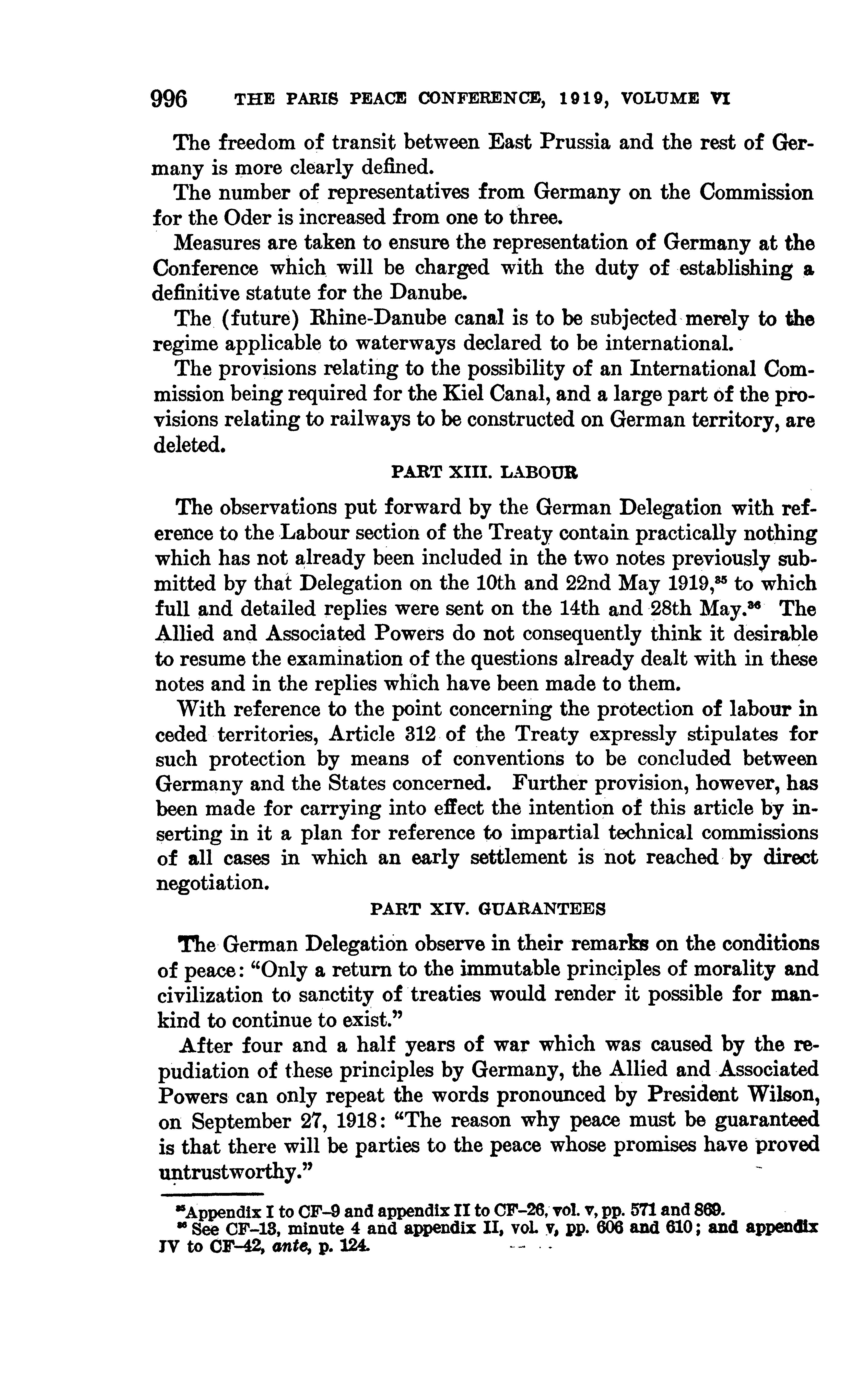 996 THE PARIS PEACE CONFERENCE, 1919, VOLUME VI

The freedom of transit between East Prussia and the rest of Germany is more clearly defined.

The number of representatives from Germany on the Commission for the Oder is increased from one to three.

Measures are taken to ensure the representation of Germany at the Conference which will be charged with the duty of establishing a definitive statute for the Danube.

The (future) Rhine-Danube canal is to be subjected merely to the regime applicable to waterways declared to be international.

The provisions relating to the possibility of an International Commission being required for the Kiel Canal, and a large part of the provisions relating to railways to be constructed on German territory, are deleted.

PART XIII. LABOUR

The observations put forward by the German Delegation with reference to the Labour section of the Treaty contain practically nothing which has not already been included in the two notes previously submitted by that Delegation on the 10th and 22nd May 1919,$^{35}$ to which full and detailed replies were sent on the 14th and 28th May.$^{36}$ The Allied and Associated Powers do not consequently think it desirable to resume the examination of the questions already dealt with in these notes and in the replies which have been made to them.

With reference to the point concerning the protection of labour in ceded territories, Article 312 of the Treaty expressly stipulates for such protection by means of conventions to be concluded between Germany and the States concerned. Further provision, however, has been made for carrying into effect the intention of this article by inserting in it a plan for reference to impartial technical commissions of all cases in which an early settlement is not reached by direct negotiation.

PART XIV. GUARANTEES

The German Delegation observe in their remarks on the conditions of peace: "Only a return to the immutable principles of morality and civilization to sanctity of treaties would render it possible for mankind to continue to exist."

After four and a half years of war which was caused by the repudiation of these principles by Germany, the Allied and Associated Powers can only repeat the words pronounced by President Wilson, on September 27, 1918: "The reason why peace must be guaranteed is that there will be parties to the peace whose promises have proved untrustworthy."

$^{35}$Appendix I to CF-9 and appendix II to CF-26, vol. v, pp. 571 and 869.
$^{36}$ See CF-13, minute 4 and appendix II, vol. v, pp. 606 and 610; and appendix IV to CF-42, ante, p. 124.